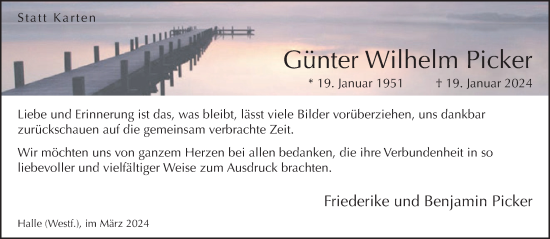 Statt Karten

Günter Wilhelm Picker

* 19. Januar 1951 † 19. Januar 2024

Liebe und Erinnerung ist das, was bleibt, lässt viele Bilder vorüberziehen, uns dankbar zurückschauen auf die gemeinsam verbrachte Zeit.

Wir möchten uns von ganzem Herzen bei allen bedanken, die ihre Verbundenheit in so liebevoller und vielfältiger Weise zum Ausdruck brachten.

Friederike und Benjamin Picker

Halle (Westf.), im März 2024